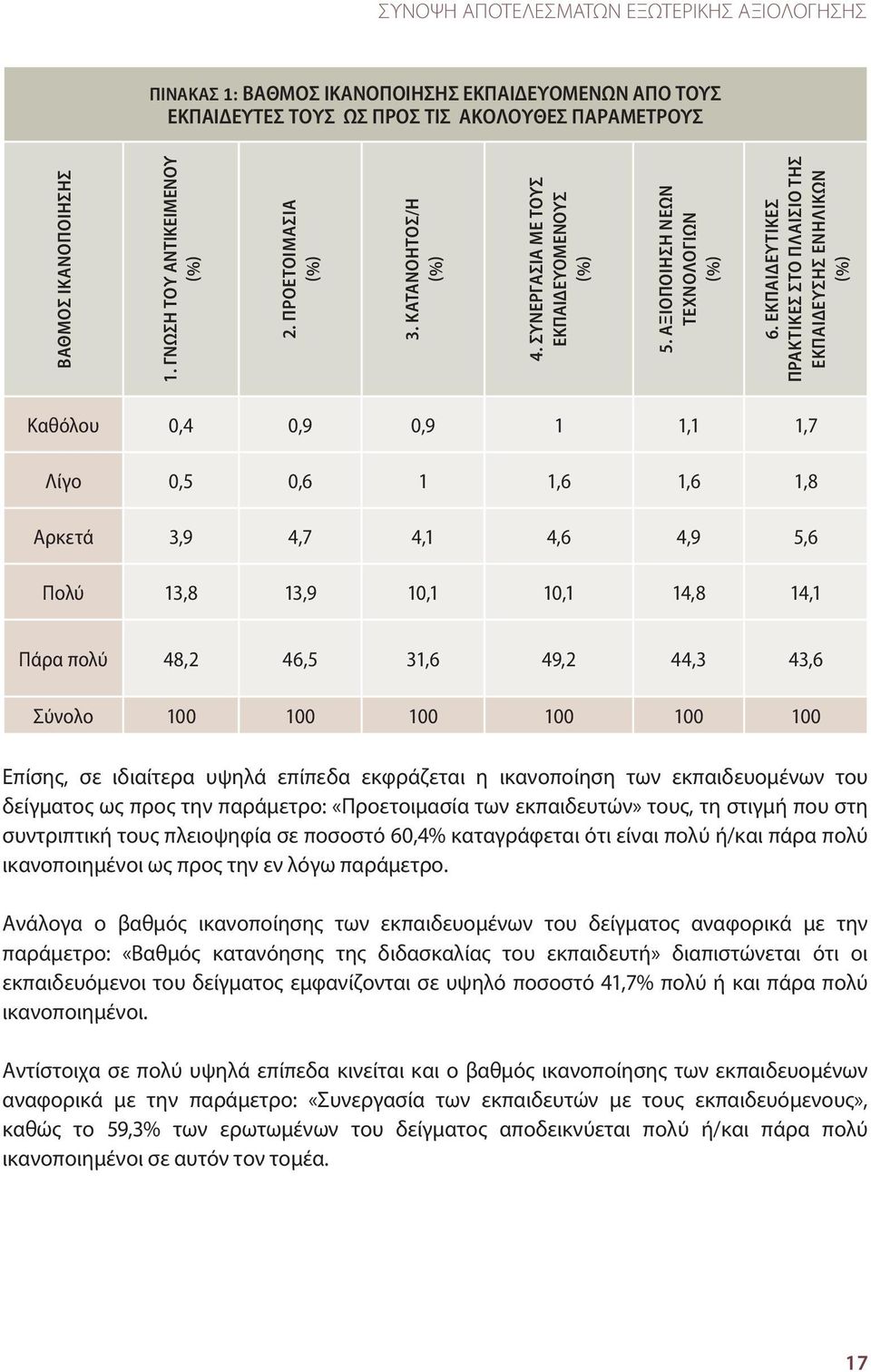 ΣΥΝΟΨΗ ΑΠΟΤΕΛΕΣΜΑΤΩΝ ΕΞΩΤΕΡΙΚΗΣ ΑΞΙΟΛΟΓΗΣΗΣ

ΠΙΝΑΚΑΣ 1: ΒΑΘΜΟΣ ΙΚΑΝΟΠΟΙΗΣΗΣ ΕΚΠΑΙΔΕΥΟΜΕΝΩΝ ΑΠΟ ΤΟΥΣ ΕΚΠΑΙΔΕΥΤΕΣ ΤΟΥΣ ΩΣ ΠΡΟΣ ΤΙΣ ΑΚΟΛΟΥΘΕΣ ΠΑΡΑΜΕΤΡΟΥΣ

| ΒΑΘΜΟΣ ΙΚΑΝΟΠΟΙΗΣΗΣ | 1. ΓΝΩΣΗ ΤΟΥ ΑΝΤΙΚΕΙΜΕΝΟΥ (%) | 2. ΠΡΟΕΤΟΙΜΑΣΙΑ (%) | 3. ΚΑΤΑΝΟΗΤΟΣ/Η (%) | 4. ΣΥΝΕΡΓΑΣΙΑ ΜΕ ΤΟΥΣ ΕΚΠΑΙΔΕΥΟΜΕΝΟΥΣ (%) | 5. ΑΞΙΟΠΟΙΗΣΗ ΝΕΩΝ ΤΕΧΝΟΛΟΓΙΩΝ (%) | 6. ΕΚΠΑΙΔΕΥΤΙΚΕΣ ΠΡΑΚΤΙΚΕΣ ΣΤΟ ΠΛΑΙΣΙΟ ΤΗΣ ΕΚΠΑΙΔΕΥΣΗΣ ΕΝΗΛΙΚΩΝ (%) |
|---|---|---|---|---|---|---|
| Καθόλου | 0,4 | 0,9 | 0,9 | 1 | 1,1 | 1,7 |
| Λίγο | 0,5 | 0,6 | 1 | 1,6 | 1,6 | 1,8 |
| Αρκετά | 3,9 | 4,7 | 4,1 | 4,6 | 4,9 | 5,6 |
| Πολύ | 13,8 | 13,9 | 10,1 | 10,1 | 14,8 | 14,1 |
| Πάρα πολύ | 48,2 | 46,5 | 31,6 | 49,2 | 44,3 | 43,6 |
| Σύνολο | 100 | 100 | 100 | 100 | 100 | 100 |

Επίσης, σε ιδιαίτερα υψηλά επίπεδα εκφράζεται η ικανοποίηση των εκπαιδευομένων του δείγματος ως προς την παράμετρο: «Προετοιμασία των εκπαιδευτών» τους, τη στιγμή που στη συντριπτική τους πλειοψηφία σε ποσοστό 60,4% καταγράφεται ότι είναι πολύ ή/και πάρα πολύ ικανοποιημένοι ως προς την εν λόγω παράμετρο.

Ανάλογα ο βαθμός ικανοποίησης των εκπαιδευομένων του δείγματος αναφορικά με την παράμετρο: «Βαθμός κατανόησης της διδασκαλίας του εκπαιδευτή» διαπιστώνεται ότι οι εκπαιδευόμενοι του δείγματος εμφανίζονται σε υψηλό ποσοστό 41,7% πολύ ή και πάρα πολύ ικανοποιημένοι.

Αντίστοιχα σε πολύ υψηλά επίπεδα κινείται και ο βαθμός ικανοποίησης των εκπαιδευομένων αναφορικά με την παράμετρο: «Συνεργασία των εκπαιδευτών με τους εκπαιδευόμενους», καθώς το 59,3% των ερωτωμένων του δείγματος αποδεικνύεται πολύ ή/και πάρα πολύ ικανοποιημένοι σε αυτόν τον τομέα.

17